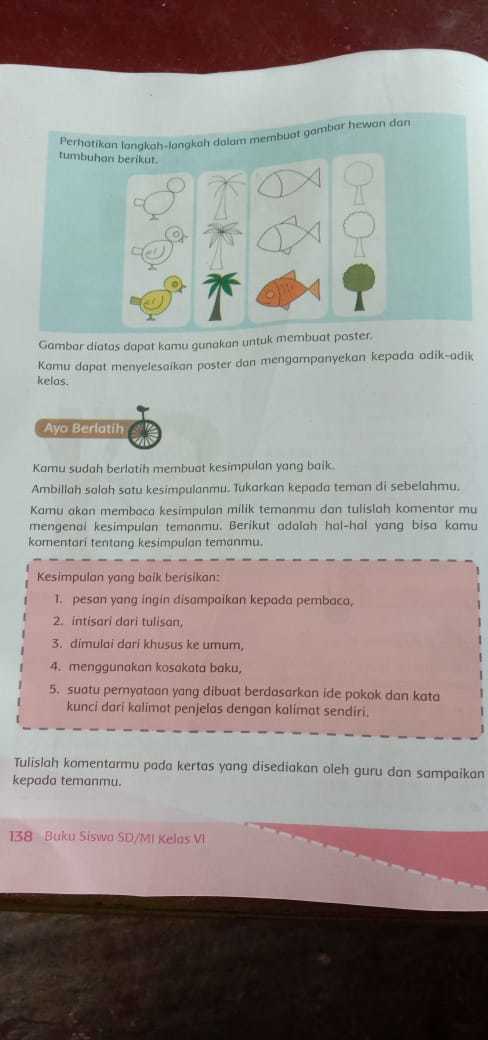 Perhatikan langkah-langkah dalam membuat gambar hewan dan tumbuhan berikut.

Gambar diatas dapat kamu gunakan untuk membuat poster.

Kamu dapat menyelesaikan poster dan mengampanyekan kepada adik-adik kelas.

Ayo Berlatih

Kamu sudah berlatih membuat kesimpulan yang baik.

Ambillah salah satu kesimpulanmu. Tukarkan kepada teman di sebelahmu.

Kamu akan membaca kesimpulan milik temanmu dan tulislah komentar mu mengenai kesimpulan temanmu. Berikut adalah hal-hal yang bisa kamu komentari tentang kesimpulan temanmu.

Kesimpulan yang baik berisikan:
1. pesan yang ingin disampaikan kepada pembaca,
2. intisari dari tulisan,
3. dimulai dari khusus ke umum,
4. menggunakan kosakata baku,
5. suatu pernyataan yang dibuat berdasarkan ide pokok dan kata kunci dari kalimat penjelas dengan kalimat sendiri.

Tulislah komentarmu pada kertas yang disediakan oleh guru dan sampaikan kepada temanmu.

138 Buku Siswa SD/MI Kelas VI